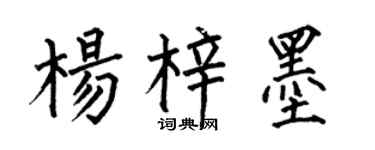 楊梓墨
词典网